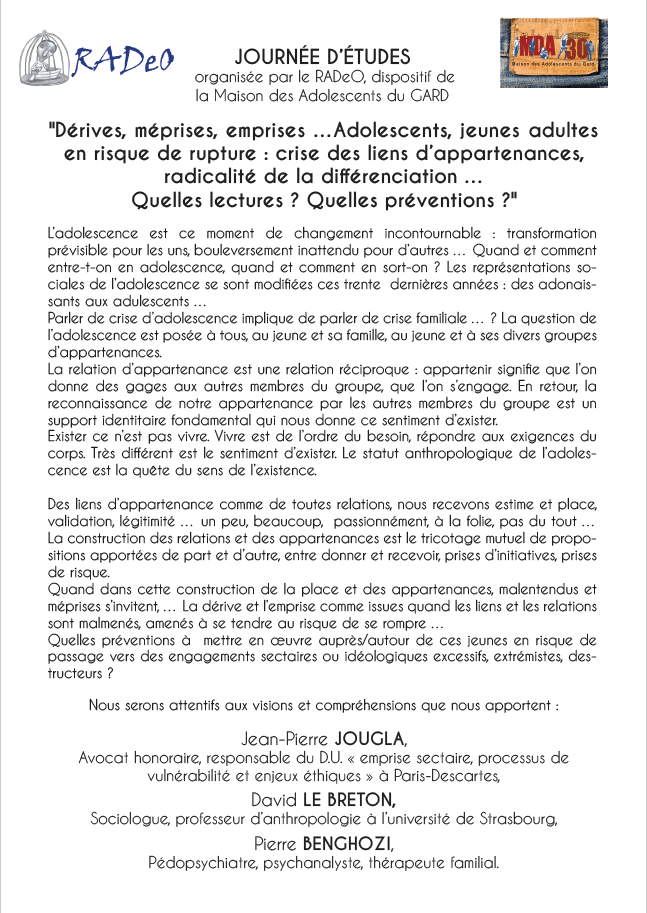 RADeO

JOURNÉE D'ÉTUDES
organisée par le RADeO, dispositif de la Maison des Adolescents du GARD

MDA 30
Maison des Adolescents du Gard

"Dérives, méprises, emprises …Adolescents, jeunes adultes en risque de rupture : crise des liens d'appartenances, radicalité de la différenciation … Quelles lectures ? Quelles préventions ?"

L'adolescence est ce moment de changement incontournable : transformation prévisible pour les uns, bouleversement inattendu pour d'autres … Quand et comment entre-t-on en adolescence, quand et comment en sort-on ? Les représentations sociales de l'adolescence se sont modifiées ces trente dernières années : des adonaissants aux adulescents …
Parler de crise d'adolescence implique de parler de crise familiale … ? La question de l'adolescence est posée à tous, au jeune et sa famille, au jeune et à ses divers groupes d'appartenances.
La relation d'appartenance est une relation réciproque : appartenir signifie que l'on donne des gages aux autres membres du groupe, que l'on s'engage. En retour, la reconnaissance de notre appartenance par les autres membres du groupe est un support identitaire fondamental qui nous donne ce sentiment d'exister.
Exister ce n'est pas vivre. Vivre est de l'ordre du besoin, répondre aux exigences du corps. Très différent est le sentiment d'exister. Le statut anthropologique de l'adolescence est la quête du sens de l'existence.

Des liens d'appartenance comme de toutes relations, nous recevons estime et place, validation, légitimité … un peu, beaucoup, passionnément, à la folie, pas du tout …
La construction des relations et des appartenances est le tricotage mutuel de propositions apportées de part et d'autre, entre donner et recevoir, prises d'initiatives, prises de risque.
Quand dans cette construction de la place et des appartenances, malentendus et méprises s'invitent, … La dérive et l'emprise comme issues quand les liens et les relations sont malmenés, amenés à se tendre au risque de se rompre …
Quelles préventions à mettre en œuvre auprès/autour de ces jeunes en risque de passage vers des engagements sectaires ou idéologiques excessifs, extrémistes, destructeurs ?

Nous serons attentifs aux visions et compréhensions que nous apportent :

Jean-Pierre JOUGLA,
Avocat honoraire, responsable du D.U. « emprise sectaire, processus de vulnérabilité et enjeux éthiques » à Paris-Descartes,

David LE BRETON,
Sociologue, professeur d'anthropologie à l'université de Strasbourg,

Pierre BENGHOZI,
Pédopsychiatre, psychanalyste, thérapeute familial.